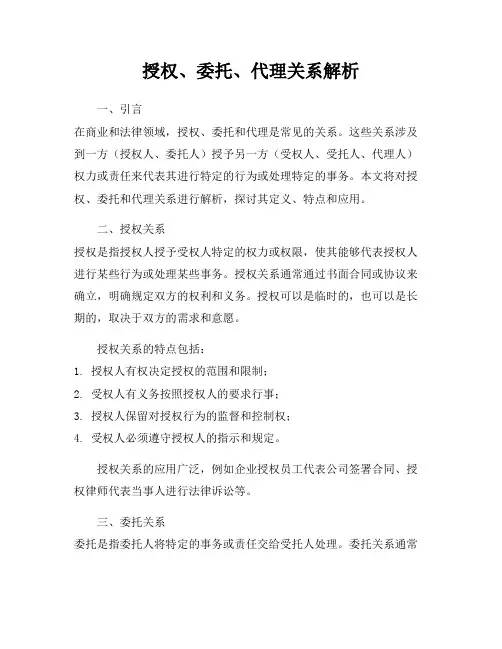 授权、委托、代理关系解析

一、引言

在商业和法律领域，授权、委托和代理是常见的关系。这些关系涉及到一方（授权人、委托人）授予另一方（受权人、受托人、代理人）权力或责任来代表其进行特定的行为或处理特定的事务。本文将对授权、委托和代理关系进行解析，探讨其定义、特点和应用。

二、授权关系

授权是指授权人授予受权人特定的权力或权限，使其能够代表授权人进行某些行为或处理某些事务。授权关系通常通过书面合同或协议来确立，明确规定双方的权利和义务。授权可以是临时的，也可以是长期的，取决于双方的需求和意愿。

授权关系的特点包括：

1. 授权人有权决定授权的范围和限制；
2. 受权人有义务按照授权人的要求行事；
3. 授权人保留对授权行为的监督和控制权；
4. 受权人必须遵守授权人的指示和规定。

授权关系的应用广泛，例如企业授权员工代表公司签署合同、授权律师代表当事人进行法律诉讼等。

三、委托关系

委托是指委托人将特定的事务或责任交给受托人处理。委托关系通常